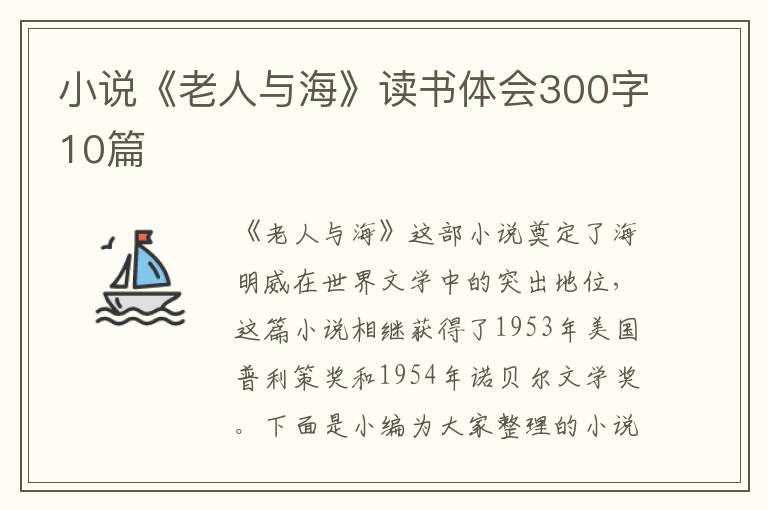 小说《老人与海》读书体会300字10篇

《老人与海》这部小说奠定了海明威在世界文学中的突出地位，这篇小说相继获得了1953年美国普利策奖和1954年诺贝尔文学奖。下面是小编为大家整理的小说